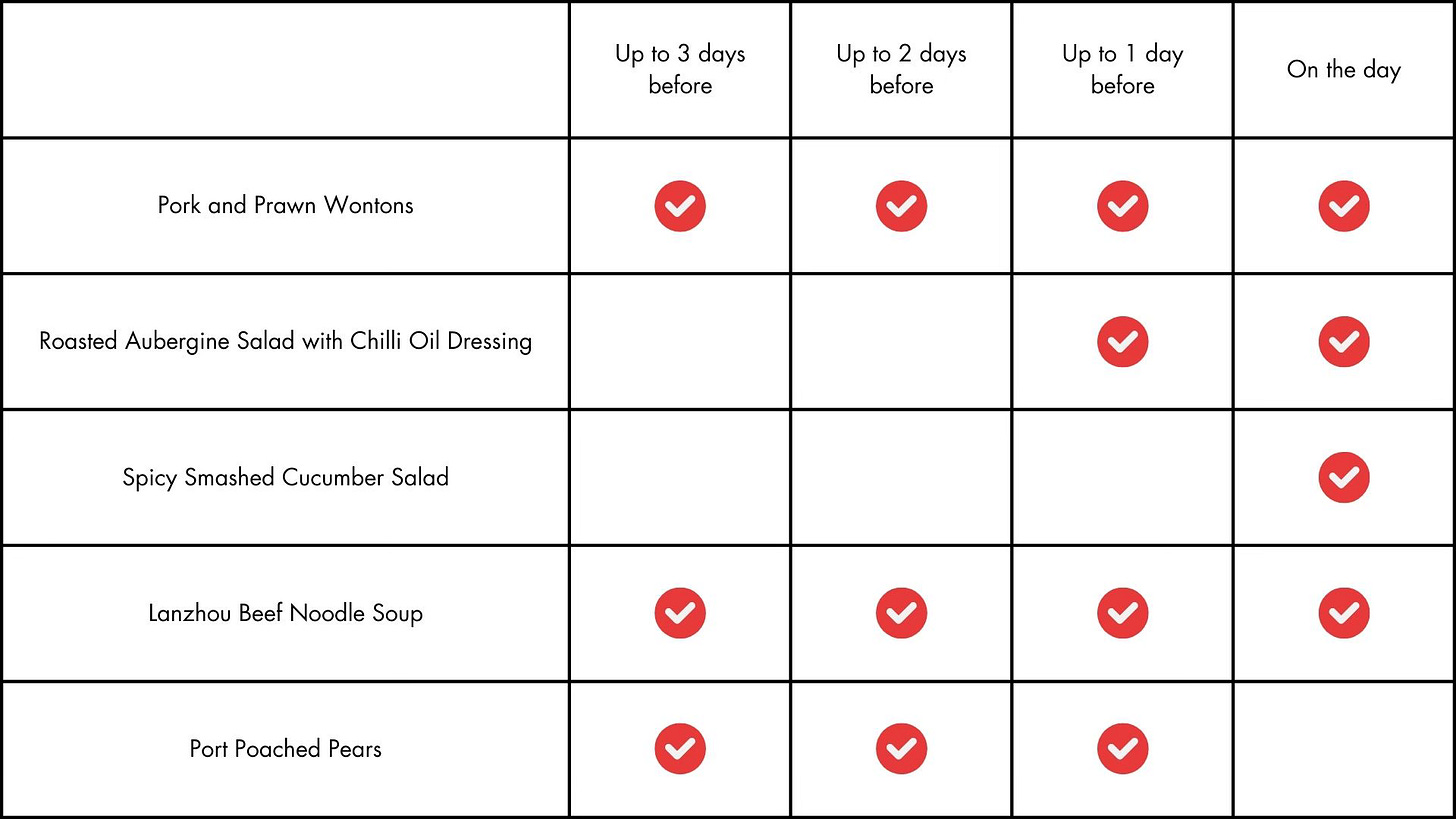 | | Up to 3 days before | Up to 2 days before | Up to 1 day before | On the day |
|---|---|---|---|---|
| Pork and Prawn Wontons | ✓ | ✓ | ✓ | ✓ |
| Roasted Aubergine Salad with Chilli Oil Dressing | | | ✓ | ✓ |
| Spicy Smashed Cucumber Salad | | | | ✓ |
| Lanzhou Beef Noodle Soup | ✓ | ✓ | ✓ | ✓ |
| Port Poached Pears | ✓ | ✓ | ✓ | |